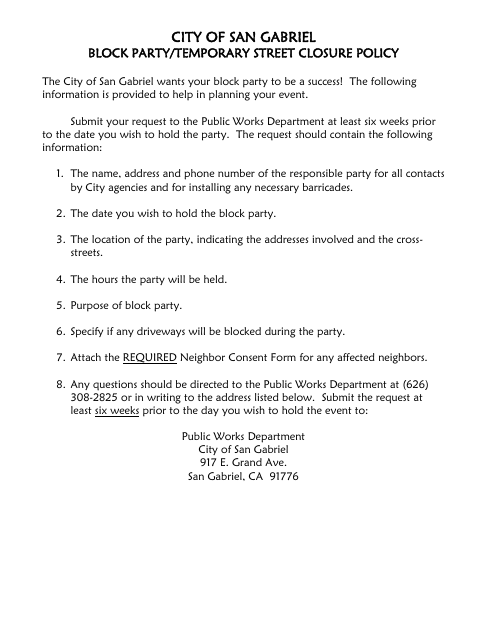 CITY OF SAN GABRIEL
BLOCK PARTY/TEMPORARY STREET CLOSURE POLICY

The City of San Gabriel wants your block party to be a success! The following information is provided to help in planning your event.

Submit your request to the Public Works Department at least six weeks prior to the date you wish to hold the party. The request should contain the following information:

1. The name, address and phone number of the responsible party for all contacts by City agencies and for installing any necessary barricades.

2. The date you wish to hold the block party.

3. The location of the party, indicating the addresses involved and the cross-streets.

4. The hours the party will be held.

5. Purpose of block party.

6. Specify if any driveways will be blocked during the party.

7. Attach the REQUIRED Neighbor Consent Form for any affected neighbors.

8. Any questions should be directed to the Public Works Department at (626) 308-2825 or in writing to the address listed below. Submit the request at least six weeks prior to the day you wish to hold the event to:

Public Works Department
City of San Gabriel
917 E. Grand Ave.
San Gabriel, CA 91776